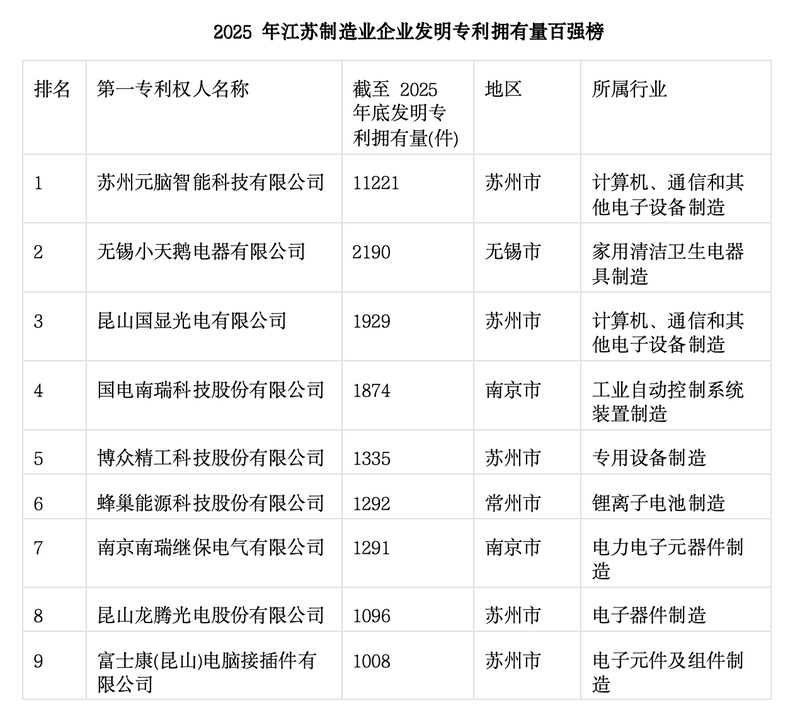 2025年江苏制造业企业发明专利拥有量百强榜

| 排名 | 第一专利权人名称 | 截至2025年底发明专利拥有量(件) | 地区 | 所属行业 |
|---|---|---|---|---|
| 1 | 苏州元脑智能科技有限公司 | 11221 | 苏州市 | 计算机、通信和其他电子设备制造 |
| 2 | 无锡小天鹅电器有限公司 | 2190 | 无锡市 | 家用清洁卫生电器具制造 |
| 3 | 昆山国显光电有限公司 | 1929 | 苏州市 | 计算机、通信和其他电子设备制造 |
| 4 | 国电南瑞科技股份有限公司 | 1874 | 南京市 | 工业自动控制系统装置制造 |
| 5 | 博众精工科技股份有限公司 | 1335 | 苏州市 | 专用设备制造 |
| 6 | 蜂巢能源科技股份有限公司 | 1292 | 常州市 | 锂离子电池制造 |
| 7 | 南京南瑞继保电气有限公司 | 1291 | 南京市 | 电力电子元器件制造 |
| 8 | 昆山龙腾光电股份有限公司 | 1096 | 苏州市 | 电子器件制造 |
| 9 | 富士康(昆山)电脑接插件有限公司 | 1008 | 苏州市 | 电子元件及组件制造 |